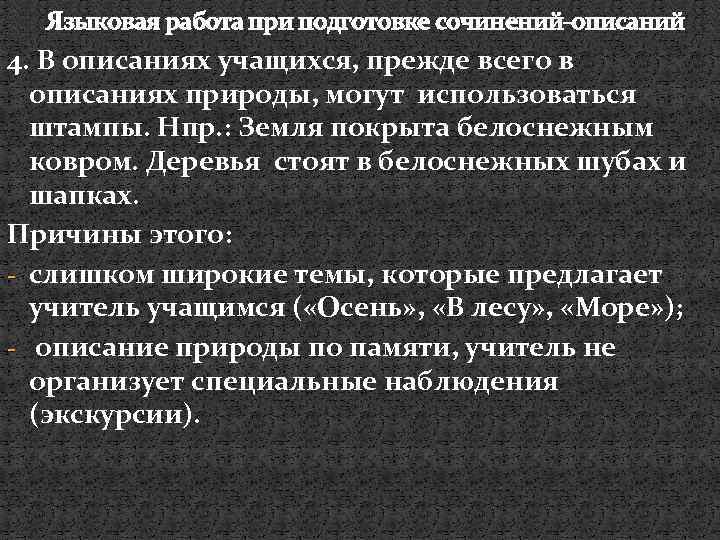 Языковая работа при подготовке сочинений-описаний

4. В описаниях учащихся, прежде всего в описаниях природы, могут использоваться штампы. Нпр.: Земля покрыта белоснежным ковром. Деревья стоят в белоснежных шубах и шапках.

Причины этого:

- слишком широкие темы, которые предлагает учитель учащимся («Осень», «В лесу», «Море»);
- описание природы по памяти, учитель не организует специальные наблюдения (экскурсии).